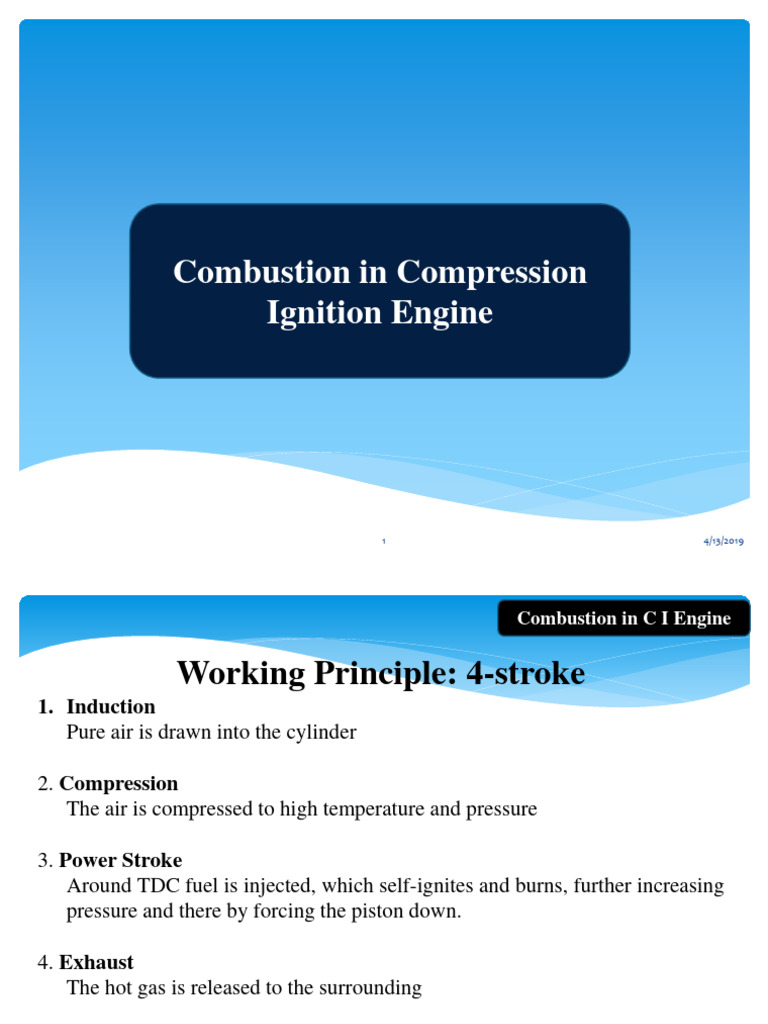 Combustion in Compression Ignition Engine

1

4/13/2019

Combustion in C I Engine

Working Principle: 4-stroke

1. Induction
Pure air is drawn into the cylinder

2. Compression
The air is compressed to high temperature and pressure

3. Power Stroke
Around TDC fuel is injected, which self-ignites and burns, further increasing pressure and there by forcing the piston down.

4. Exhaust
The hot gas is released to the surrounding